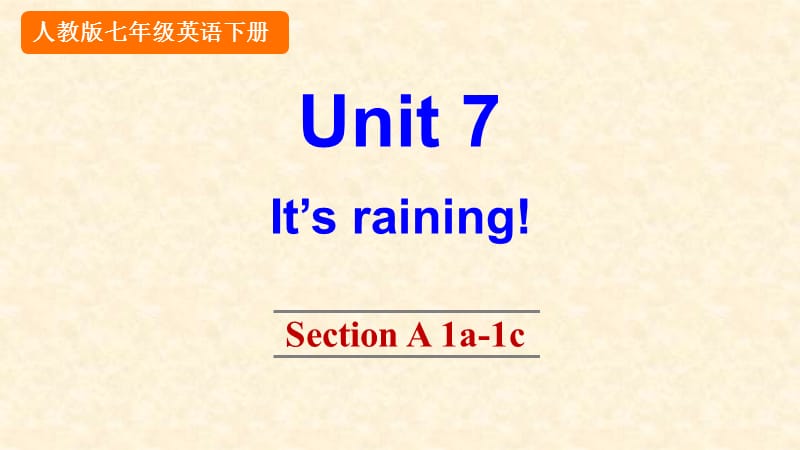 人教版七年级英语下册

Unit 7

It’s raining!

Section A 1a-1c